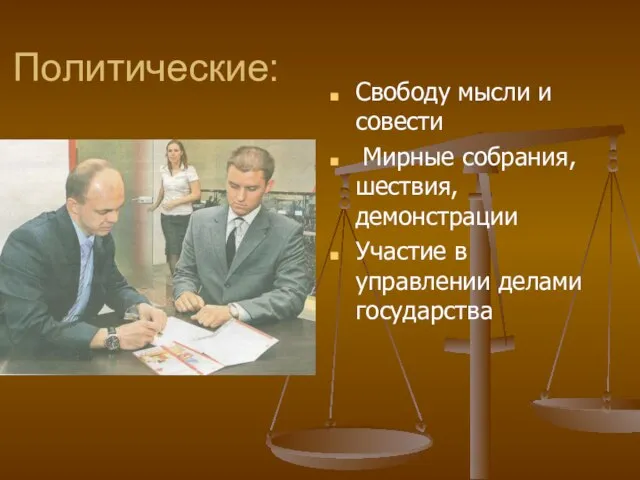 Политические:

Свободу мысли и совести

Мирные собрания, шествия, демонстрации

Участие в управлении делами государства